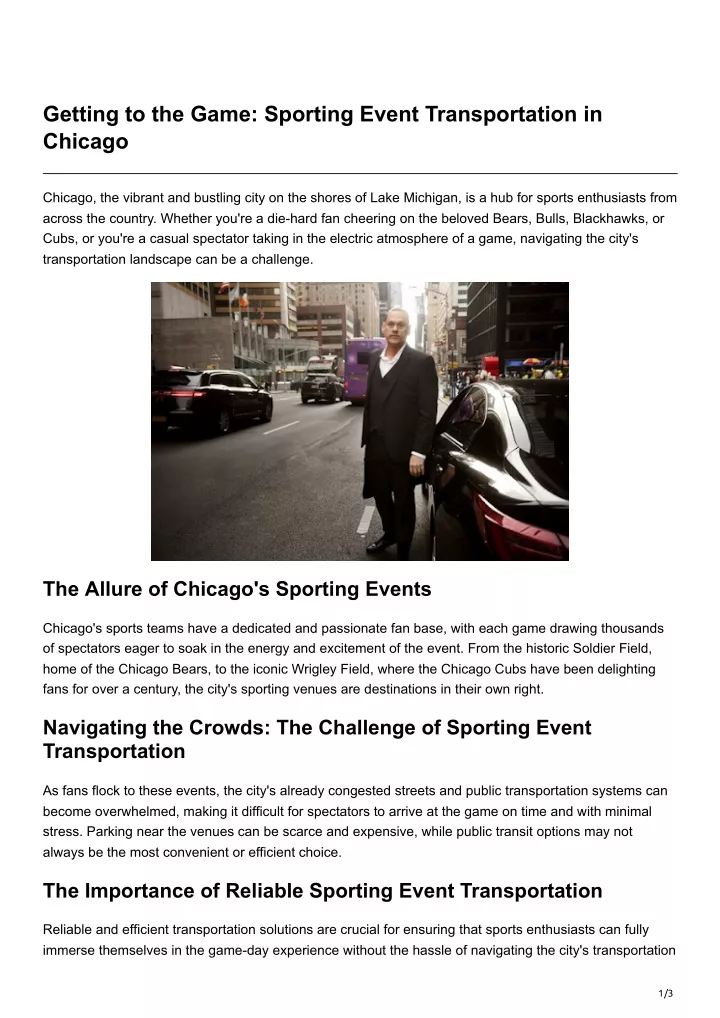 Getting to the Game: Sporting Event Transportation in Chicago

Chicago, the vibrant and bustling city on the shores of Lake Michigan, is a hub for sports enthusiasts from across the country. Whether you're a die-hard fan cheering on the beloved Bears, Bulls, Blackhawks, or Cubs, or you're a casual spectator taking in the electric atmosphere of a game, navigating the city's transportation landscape can be a challenge.

The Allure of Chicago's Sporting Events

Chicago's sports teams have a dedicated and passionate fan base, with each game drawing thousands of spectators eager to soak in the energy and excitement of the event. From the historic Soldier Field, home of the Chicago Bears, to the iconic Wrigley Field, where the Chicago Cubs have been delighting fans for over a century, the city's sporting venues are destinations in their own right.

Navigating the Crowds: The Challenge of Sporting Event Transportation

As fans flock to these events, the city's already congested streets and public transportation systems can become overwhelmed, making it difficult for spectators to arrive at the game on time and with minimal stress. Parking near the venues can be scarce and expensive, while public transit options may not always be the most convenient or efficient choice.

The Importance of Reliable Sporting Event Transportation

Reliable and efficient transportation solutions are crucial for ensuring that sports enthusiasts can fully immerse themselves in the game-day experience without the hassle of navigating the city's transportation

1/3